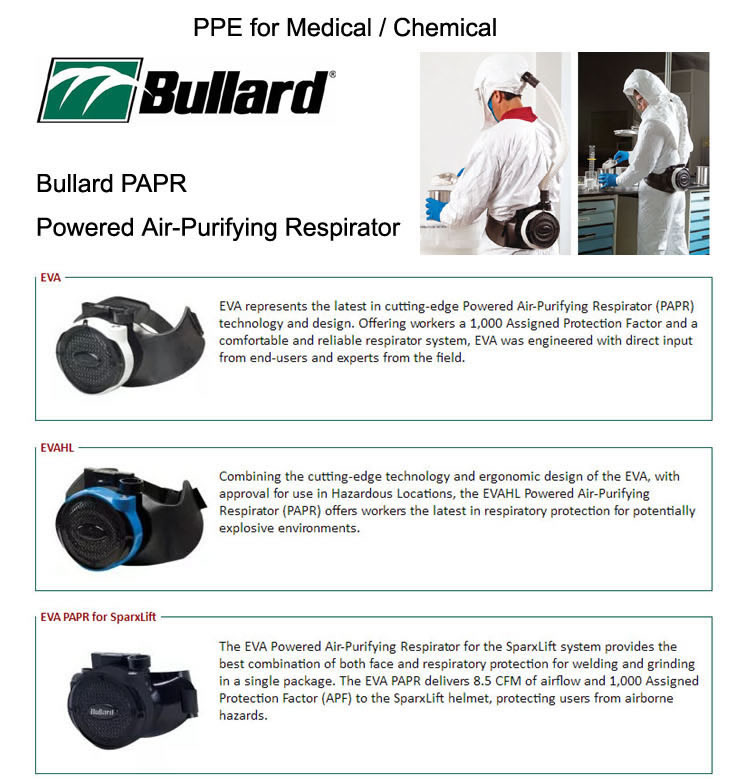 PPE for Medical / Chemical

Bullard®

Bullard PAPR

Powered Air-Purifying Respirator

EVA

EVA represents the latest in cutting-edge Powered Air-Purifying Respirator (PAPR) technology and design. Offering workers a 1,000 Assigned Protection Factor and a comfortable and reliable respirator system, EVA was engineered with direct input from end-users and experts from the field.

EVAHL

Combining the cutting-edge technology and ergonomic design of the EVA, with approval for use in Hazardous Locations, the EVAHL Powered Air-Purifying Respirator (PAPR) offers workers the latest in respiratory protection for potentially explosive environments.

EVA PAPR for SparxLift

Bullard

The EVA Powered Air-Purifying Respirator for the SparxLift system provides the best combination of both face and respiratory protection for welding and grinding in a single package. The EVA PAPR delivers 8.5 CFM of airflow and 1,000 Assigned Protection Factor (APF) to the SparxLift helmet, protecting users from airborne hazards.